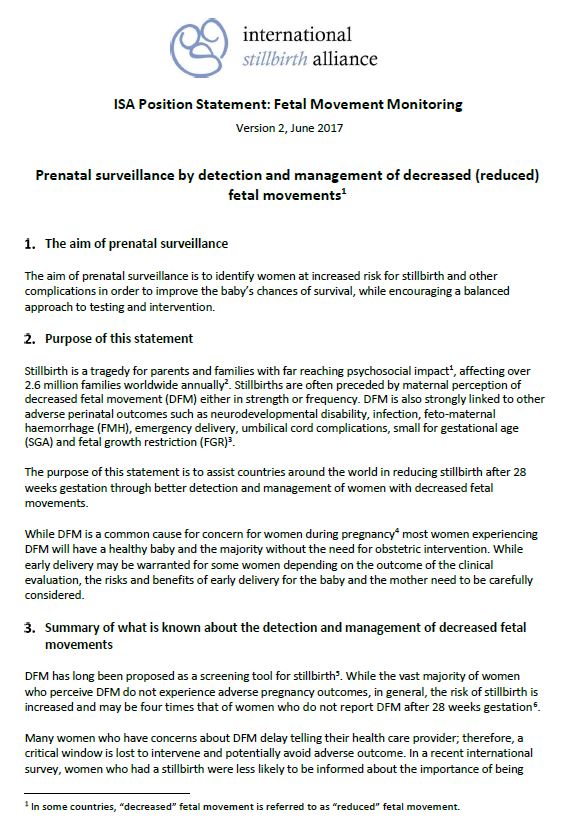 international
stillbirth alliance

ISA Position Statement: Fetal Movement Monitoring

Version 2, June 2017

Prenatal surveillance by detection and management of decreased (reduced) fetal movements$^1$

1. The aim of prenatal surveillance

The aim of prenatal surveillance is to identify women at increased risk for stillbirth and other complications in order to improve the baby's chances of survival, while encouraging a balanced approach to testing and intervention.

2. Purpose of this statement

Stillbirth is a tragedy for parents and families with far reaching psychosocial impact$^1$, affecting over 2.6 million families worldwide annually$^2$. Stillbirths are often preceded by maternal perception of decreased fetal movement (DFM) either in strength or frequency. DFM is also strongly linked to other adverse perinatal outcomes such as neurodevelopmental disability, infection, feto-maternal haemorrhage (FMH), emergency delivery, umbilical cord complications, small for gestational age (SGA) and fetal growth restriction (FGR)$^3$.

The purpose of this statement is to assist countries around the world in reducing stillbirth after 28 weeks gestation through better detection and management of women with decreased fetal movements.

While DFM is a common cause for concern for women during pregnancy$^4$ most women experiencing DFM will have a healthy baby and the majority without the need for obstetric intervention. While early delivery may be warranted for some women depending on the outcome of the clinical evaluation, the risks and benefits of early delivery for the baby and the mother need to be carefully considered.

3. Summary of what is known about the detection and management of decreased fetal movements

DFM has long been proposed as a screening tool for stillbirth$^5$. While the vast majority of women who perceive DFM do not experience adverse pregnancy outcomes, in general, the risk of stillbirth is increased and may be four times that of women who do not report DFM after 28 weeks gestation$^6$.

Many women who have concerns about DFM delay telling their health care provider; therefore, a critical window is lost to intervene and potentially avoid adverse outcome. In a recent international survey, women who had a stillbirth were less likely to be informed about the importance of being

$^1$ In some countries, "decreased" fetal movement is referred to as "reduced" fetal movement.